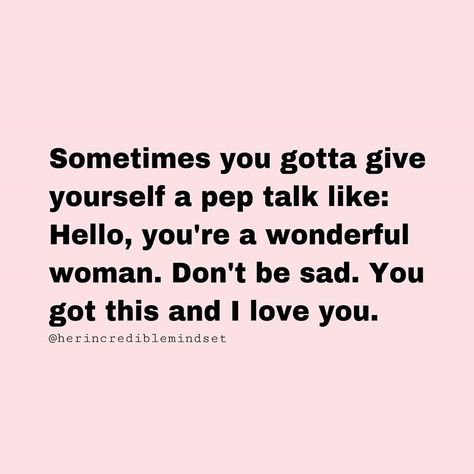 Sometimes you gotta give yourself a pep talk like: Hello, you're a wonderful woman. Don't be sad. You got this and I love you.

@herincrediblemindset